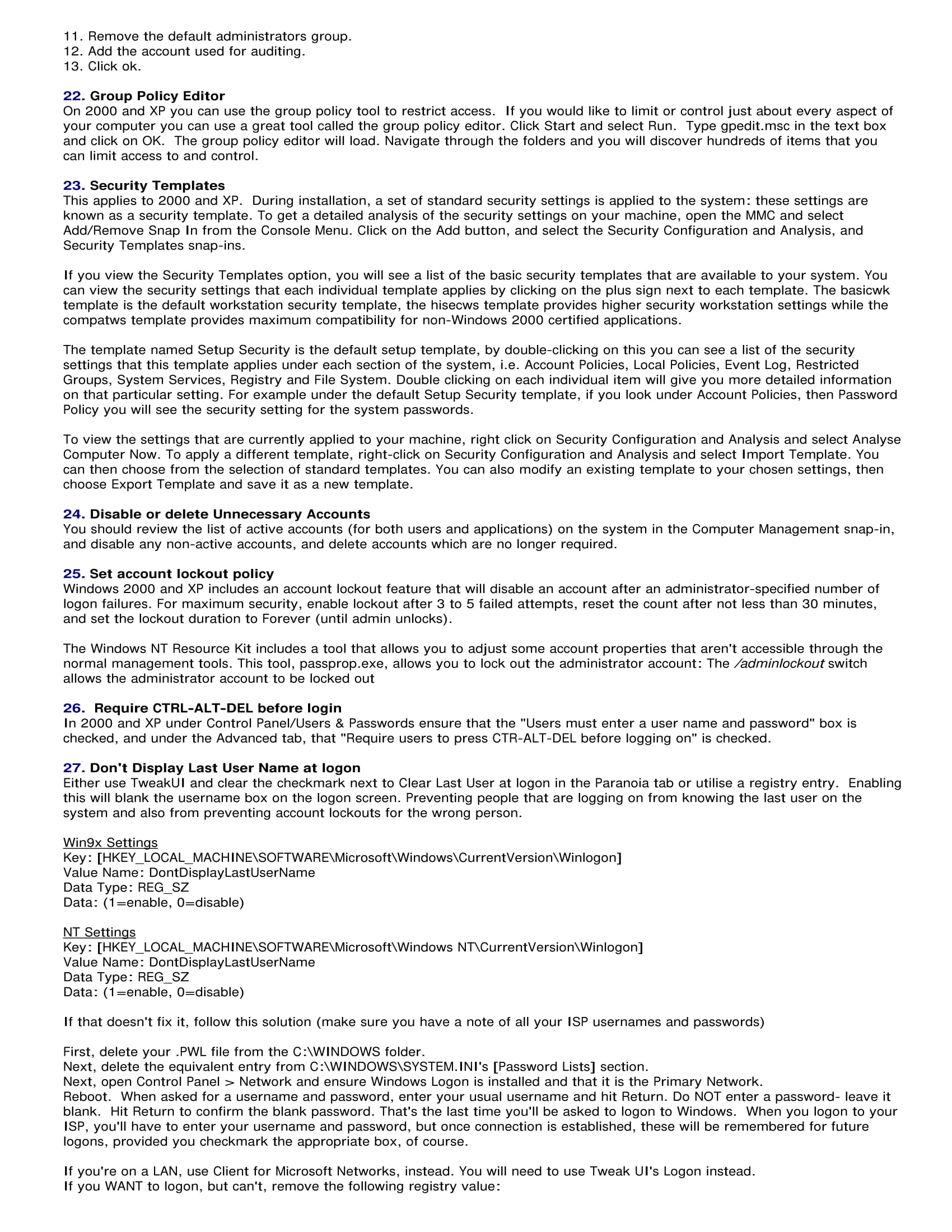 11. Remove the default administrators group.
12. Add the account used for auditing.
13. Click ok.

22. Group Policy Editor
On 2000 and XP you can use the group policy tool to restrict access. If you would like to limit or control just about every aspect of your computer you can use a great tool called the group policy editor. Click Start and select Run. Type gpedit.msc in the text box and click on OK. The group policy editor will load. Navigate through the folders and you will discover hundreds of items that you can limit access to and control.

23. Security Templates
This applies to 2000 and XP. During installation, a set of standard security settings is applied to the system: these settings are known as a security template. To get a detailed analysis of the security settings on your machine, open the MMC and select Add/Remove Snap In from the Console Menu. Click on the Add button, and select the Security Configuration and Analysis, and Security Templates snap-ins.

If you view the Security Templates option, you will see a list of the basic security templates that are available to your system. You can view the security settings that each individual template applies by clicking on the plus sign next to each template. The basicwk template is the default workstation security template, the hisecws template provides higher security workstation settings while the compatws template provides maximum compatibility for non-Windows 2000 certified applications.

The template named Setup Security is the default setup template, by double-clicking on this you can see a list of the security settings that this template applies under each section of the system, i.e. Account Policies, Local Policies, Event Log, Restricted Groups, System Services, Registry and File System. Double clicking on each individual item will give you more detailed information on that particular setting. For example under the default Setup Security template, if you look under Account Policies, then Password Policy you will see the security setting for the system passwords.

To view the settings that are currently applied to your machine, right click on Security Configuration and Analysis and select Analyse Computer Now. To apply a different template, right-click on Security Configuration and Analysis and select Import Template. You can then choose from the selection of standard templates. You can also modify an existing template to your chosen settings, then choose Export Template and save it as a new template.

24. Disable or delete Unnecessary Accounts
You should review the list of active accounts (for both users and applications) on the system in the Computer Management snap-in, and disable any non-active accounts, and delete accounts which are no longer required.

25. Set account lockout policy
Windows 2000 and XP includes an account lockout feature that will disable an account after an administrator-specified number of logon failures. For maximum security, enable lockout after 3 to 5 failed attempts, reset the count after not less than 30 minutes, and set the lockout duration to Forever (until admin unlocks).

The Windows NT Resource Kit includes a tool that allows you to adjust some account properties that aren't accessible through the normal management tools. This tool, passprop.exe, allows you to lock out the administrator account: The /adminlockout switch allows the administrator account to be locked out

26. Require CTRL-ALT-DEL before login
In 2000 and XP under Control Panel/Users & Passwords ensure that the "Users must enter a user name and password" box is checked, and under the Advanced tab, that "Require users to press CTR-ALT-DEL before logging on" is checked.

27. Don't Display Last User Name at logon
Either use TweakUI and clear the checkmark next to Clear Last User at logon in the Paranoia tab or utilise a registry entry. Enabling this will blank the username box on the logon screen. Preventing people that are logging on from knowing the last user on the system and also from preventing account lockouts for the wrong person.

Win9x Settings
Key: [HKEY_LOCAL_MACHINE\SOFTWARE\Microsoft\Windows\CurrentVersion\Winlogon]
Value Name: DontDisplayLastUserName
Data Type: REG_SZ
Data: (1=enable, 0=disable)

NT Settings
Key: [HKEY_LOCAL_MACHINE\SOFTWARE\Microsoft\Windows NT\CurrentVersion\Winlogon]
Value Name: DontDisplayLastUserName
Data Type: REG_SZ
Data: (1=enable, 0=disable)

If that doesn't fix it, follow this solution (make sure you have a note of all your ISP usernames and passwords)

First, delete your .PWL file from the C:\WINDOWS folder.
Next, delete the equivalent entry from C:\WINDOWS\SYSTEM.INI's [Password Lists] section.
Next, open Control Panel > Network and ensure Windows Logon is installed and that it is the Primary Network.
Reboot. When asked for a username and password, enter your usual username and hit Return. Do NOT enter a password- leave it blank. Hit Return to confirm the blank password. That's the last time you'll be asked to logon to Windows. When you logon to your ISP, you'll have to enter your username and password, but once connection is established, these will be remembered for future logons, provided you checkmark the appropriate box, of course.

If you're on a LAN, use Client for Microsoft Networks, instead. You will need to use Tweak UI's Logon instead.
If you WANT to logon, but can't, remove the following registry value: